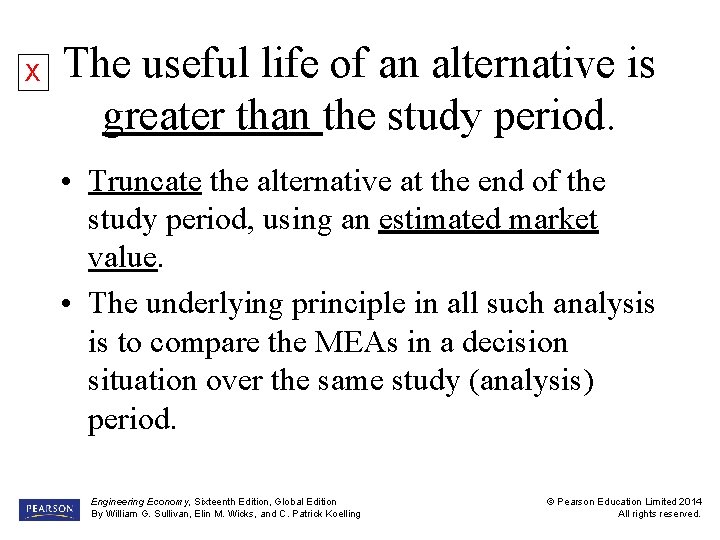 x The useful life of an alternative is greater than the study period.

• Truncate the alternative at the end of the study period, using an estimated market value.

• The underlying principle in all such analysis is to compare the MEAs in a decision situation over the same study (analysis) period.

PEARSON

Engineering Economy, Sixteenth Edition, Global Edition
By William G. Sullivan, Elin M. Wicks, and C. Patrick Koelling

© Pearson Education Limited 2014
All rights reserved.